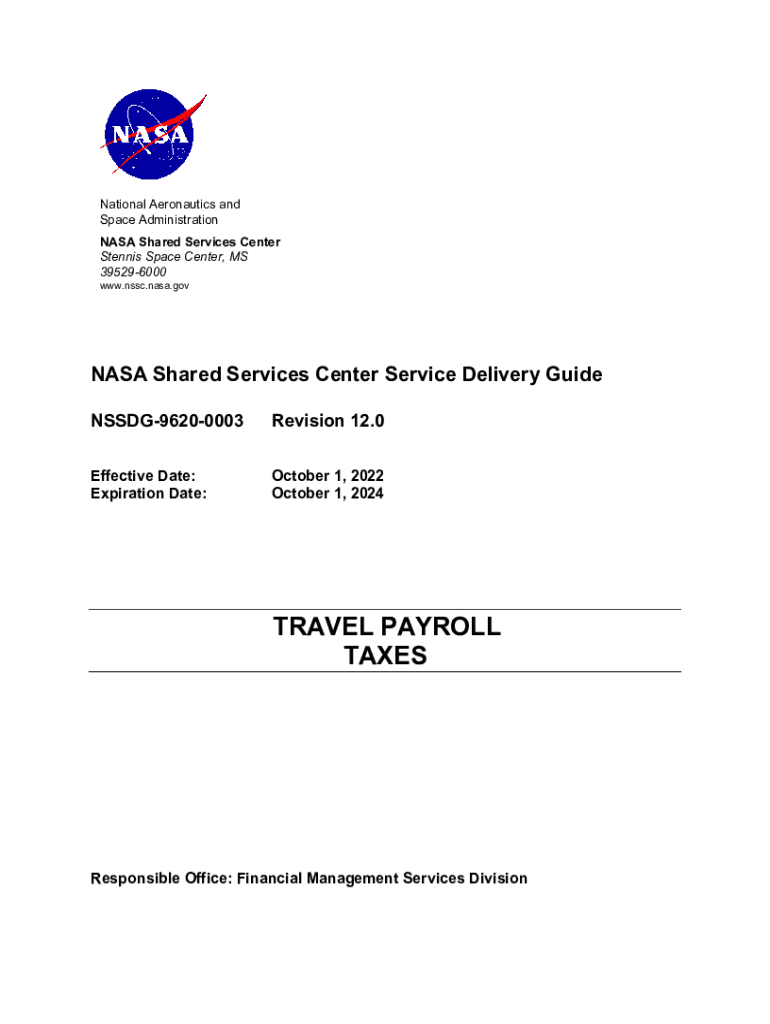 NASA

National Aeronautics and Space Administration
NASA Shared Services Center
Stennis Space Center, MS 39529-6000
www.nssc.nasa.gov

NASA Shared Services Center Service Delivery Guide

NSSDG-9620-0003 Revision 12.0

Effective Date: October 1, 2022
Expiration Date: October 1, 2024

TRAVEL PAYROLL TAXES

Responsible Office: Financial Management Services Division